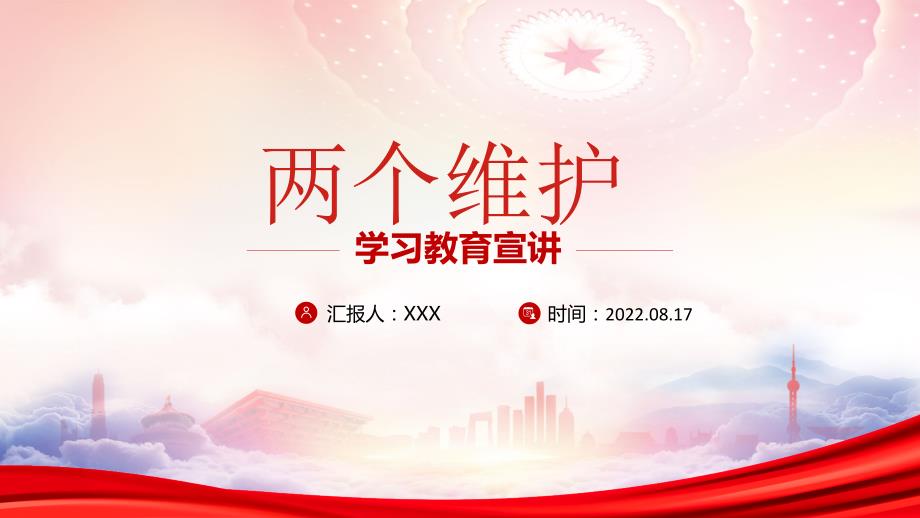 两个维护

学习教育宣讲

汇报人：XXX

时间：2022.08.17